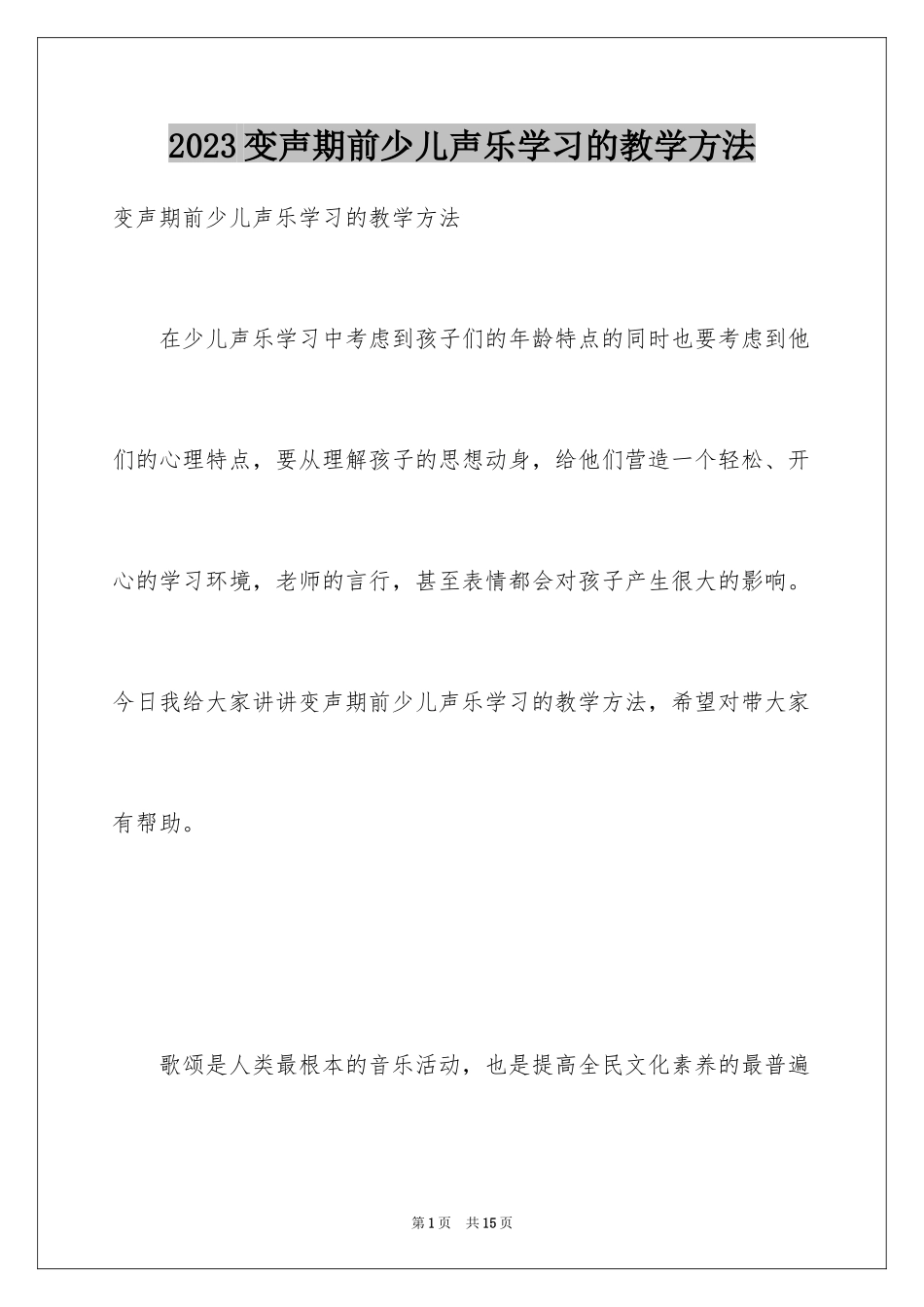 2023变声期前少儿声乐学习的教学方法

变声期前少儿声乐学习的教学方法

在少儿声乐学习中考虑到孩子们的年龄特点的同时也要考虑到他们的心理特点，要从理解孩子的思想动身，给他们营造一个轻松、开心的学习环境，老师的言行，甚至表情都会对孩子产生很大的影响。今日我给大家讲讲变声期前少儿声乐学习的教学方法，希望对带大家有帮助。

歌颂是人类最根本的音乐活动，也是提高全民文化素养的最普遍

第1页　共15页